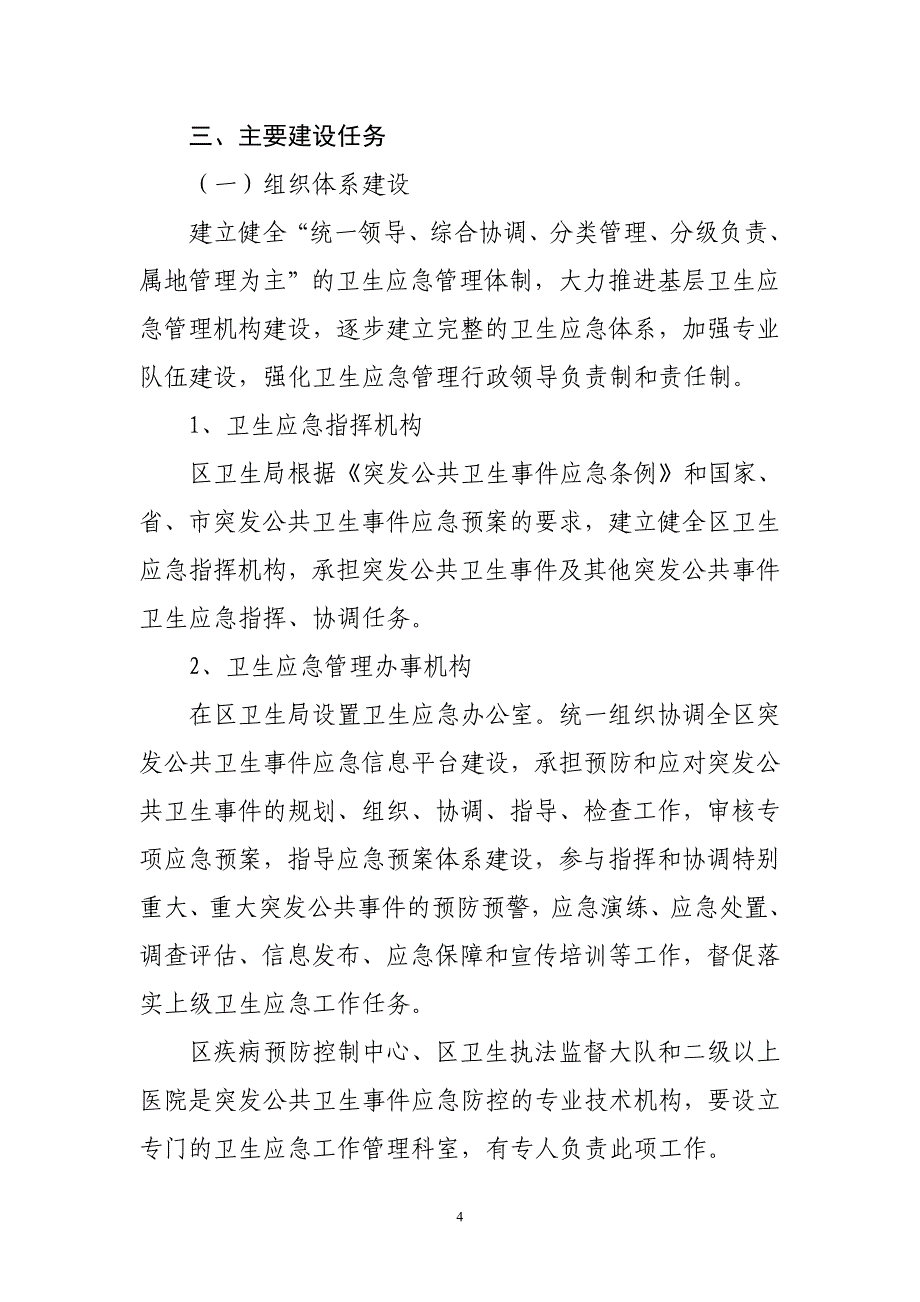 三、主要建设任务

（一）组织体系建设

建立健全“统一领导、综合协调、分类管理、分级负责、属地管理为主”的卫生应急管理体制，大力推进基层卫生应急管理机构建设，逐步建立完整的卫生应急体系，加强专业队伍建设，强化卫生应急管理行政领导负责制和责任制。

1、卫生应急指挥机构

区卫生局根据《突发公共卫生事件应急条例》和国家、省、市突发公共卫生事件应急预案的要求，建立健全区卫生应急指挥机构，承担突发公共卫生事件及其他突发公共事件卫生应急指挥、协调任务。

2、卫生应急管理办事机构

在区卫生局设置卫生应急办公室。统一组织协调全区突发公共卫生事件应急信息平台建设，承担预防和应对突发公共卫生事件的规划、组织、协调、指导、检查工作，审核专项应急预案，指导应急预案体系建设，参与指挥和协调特别重大、重大突发公共事件的预防预警，应急演练、应急处置、调查评估、信息发布、应急保障和宣传培训等工作，督促落实上级卫生应急工作任务。

区疾病预防控制中心、区卫生执法监督大队和二级以上医院是突发公共卫生事件应急防控的专业技术机构，要设立专门的卫生应急工作管理科室，有专人负责此项工作。

4